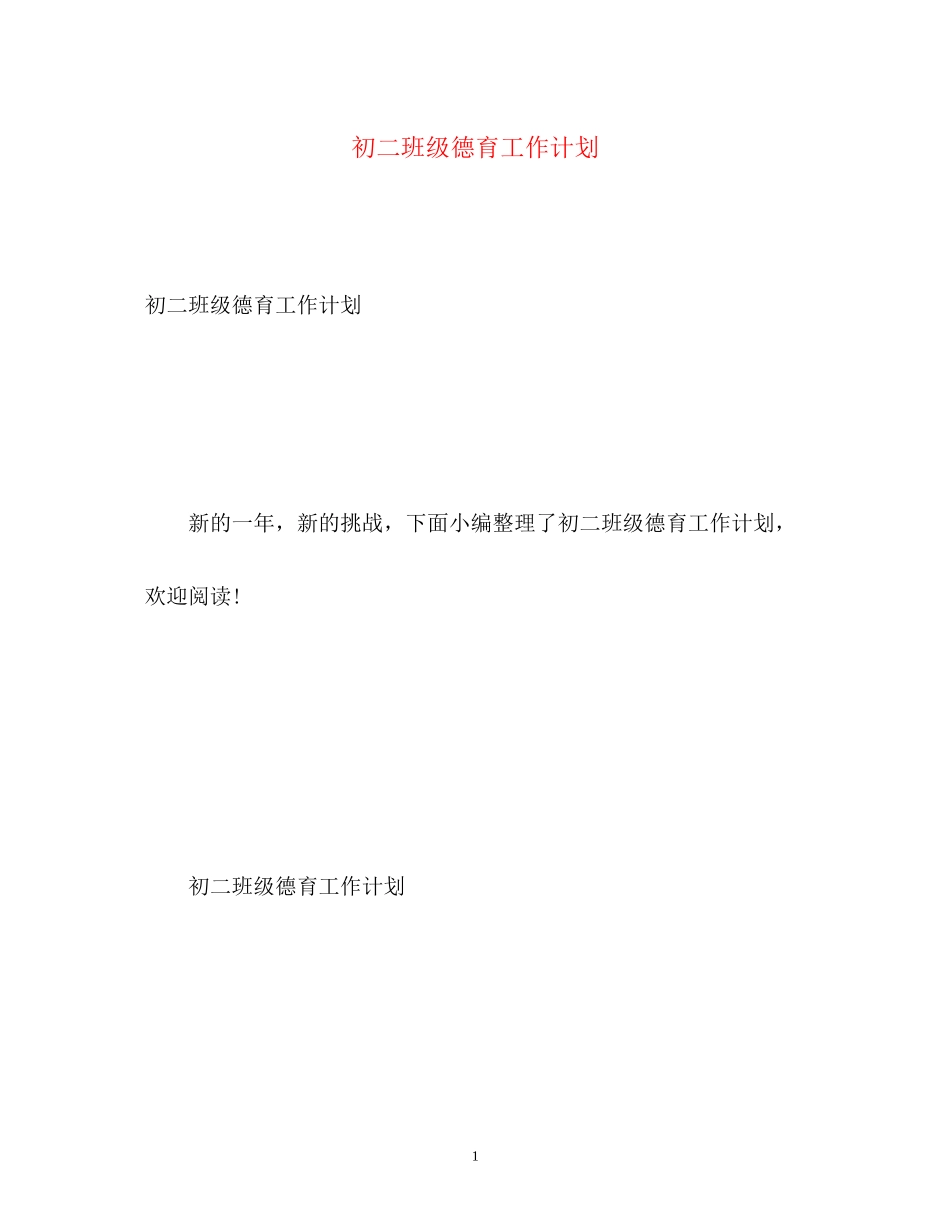 初二班级德育工作计划

初二班级德育工作计划

新的一年，新的挑战，下面小编整理了初二班级德育工作计划，欢迎阅读!

初二班级德育工作计划

1